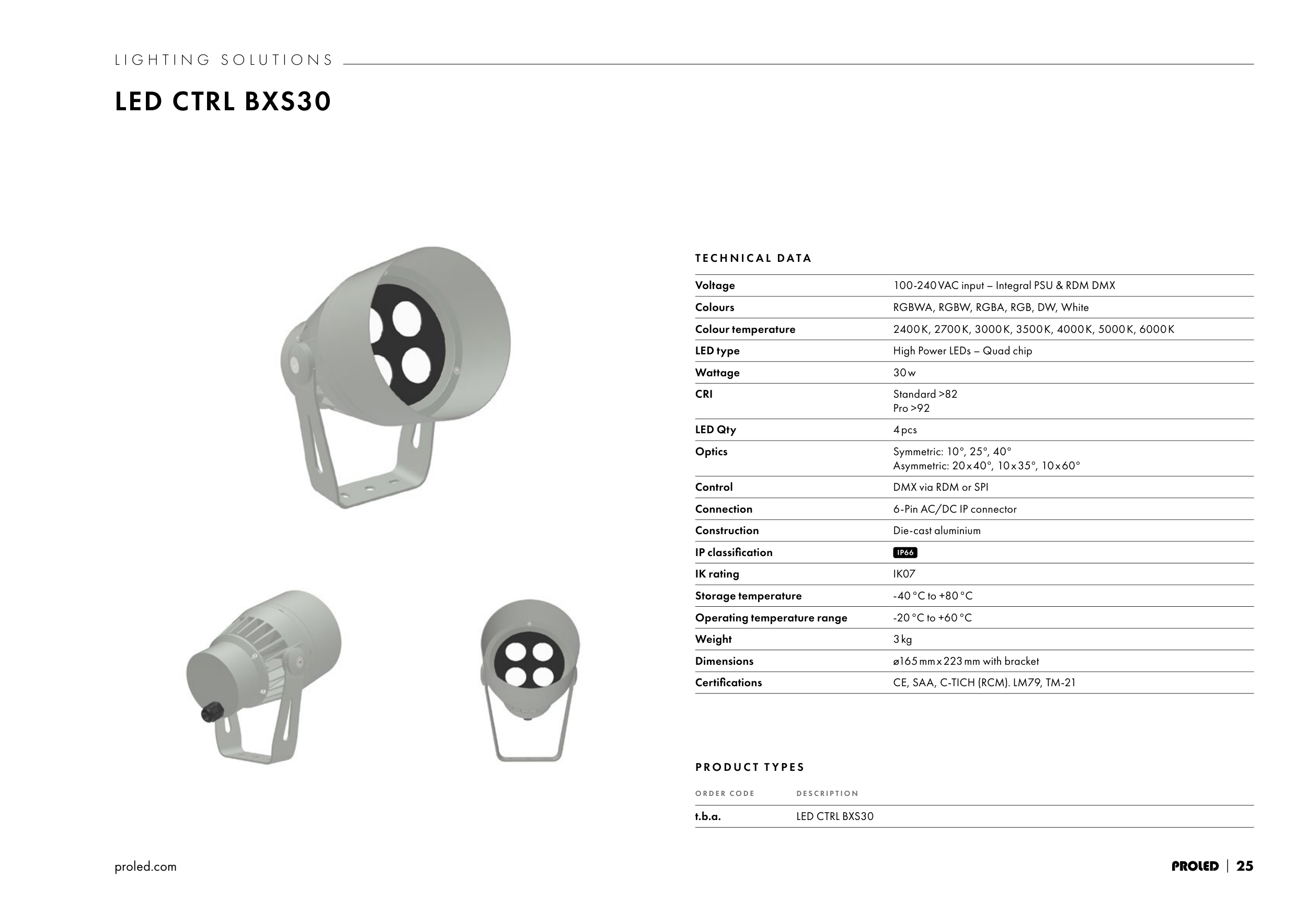 LIGHTING SOLUTIONS

LED CTRL BXS30

TECHNICAL DATA

| | |
|---|---|
| Voltage | 100-240 VAC input – Integral PSU & RDM DMX |
| Colours | RGBWA, RGBW, RGBA, RGB, DW, White |
| Colour temperature | 2400 K, 2700 K, 3000 K, 3500 K, 4000 K, 5000 K, 6000 K |
| LED type | High Power LEDs – Quad chip |
| Wattage | 30 w |
| CRI | Standard >82 Pro >92 |
| LED Qty | 4 pcs |
| Optics | Symmetric: 10°, 25°, 40° Asymmetric: 20 x 40°, 10 x 35°, 10 x 60° |
| Control | DMX via RDM or SPI |
| Connection | 6-Pin AC/DC IP connector |
| Construction | Die-cast aluminium |
| IP classification | IP66 |
| IK rating | IK07 |
| Storage temperature | -40 °C to +80 °C |
| Operating temperature range | -20 °C to +60 °C |
| Weight | 3 kg |
| Dimensions | ø165 mm x 223 mm with bracket |
| Certifications | CE, SAA, C-TICH (RCM). LM79, TM-21 |

PRODUCT TYPES

| ORDER CODE | DESCRIPTION |
|---|---|
| t.b.a. | LED CTRL BXS30 |

proled.com

PROLED | 25